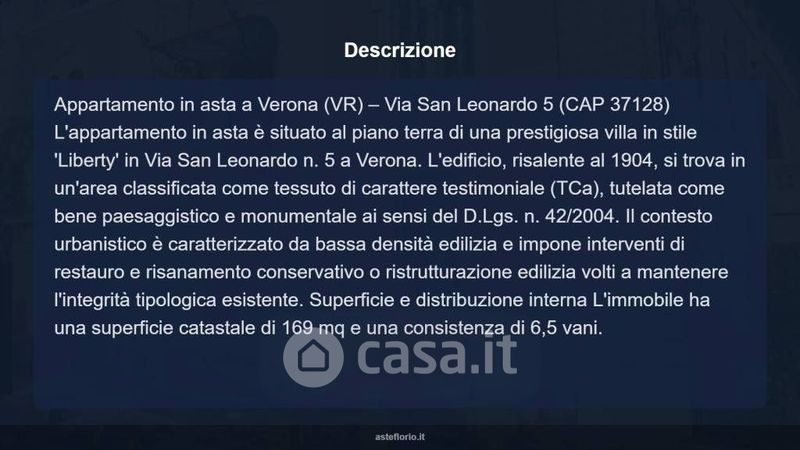 Descrizione

Appartamento in asta a Verona (VR) – Via San Leonardo 5 (CAP 37128) L'appartamento in asta è situato al piano terra di una prestigiosa villa in stile 'Liberty' in Via San Leonardo n. 5 a Verona. L'edificio, risalente al 1904, si trova in un'area classificata come tessuto di carattere testimoniale (TCa), tutelata come bene paesaggistico e monumentale ai sensi del D.Lgs. n. 42/2004. Il contesto urbanistico è caratterizzato da bassa densità edilizia e impone interventi di restauro e risanamento conservativo o ristrutturazione edilizia volti a mantenere l'integrità tipologica esistente. Superficie e distribuzione interna L'immobile ha una superficie catastale di 169 mq e una consistenza di 6,5 vani.

asteflorio.it

casa.it